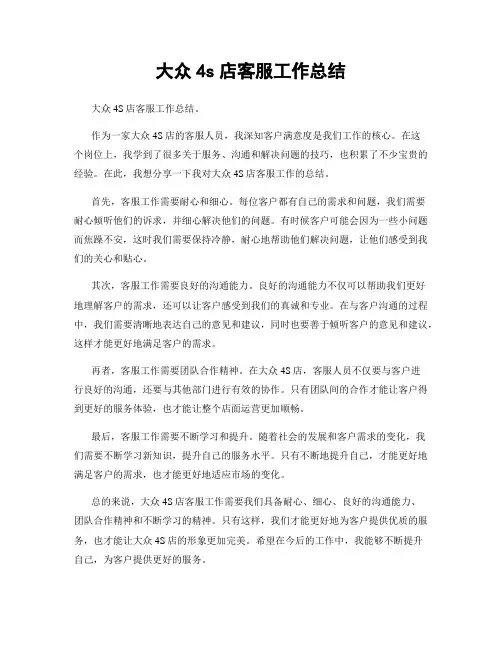 大众 4s 店客服工作总结

大众 4S 店客服工作总结。

作为一家大众 4S 店的客服人员，我深知客户满意度是我们工作的核心。在这个岗位上，我学到了很多关于服务、沟通和解决问题的技巧，也积累了不少宝贵的经验。在此，我想分享一下我对大众 4S 店客服工作的总结。

首先，客服工作需要耐心和细心。每位客户都有自己的需求和问题，我们需要耐心倾听他们的诉求，并细心解决他们的问题。有时候客户可能会因为一些小问题而焦躁不安，这时我们需要保持冷静，耐心地帮助他们解决问题，让他们感受到我们的关心和贴心。

其次，客服工作需要良好的沟通能力。良好的沟通能力不仅可以帮助我们更好地理解客户的需求，还可以让客户感受到我们的真诚和专业。在与客户沟通的过程中，我们需要清晰地表达自己的意见和建议，同时也要善于倾听客户的意见和建议，这样才能更好地满足客户的需求。

再者，客服工作需要团队合作精神。在大众 4S 店，客服人员不仅要与客户进行良好的沟通，还要与其他部门进行有效的协作。只有团队间的合作才能让客户得到更好的服务体验，也才能让整个店面运营更加顺畅。

最后，客服工作需要不断学习和提升。随着社会的发展和客户需求的变化，我们需要不断学习新知识，提升自己的服务水平。只有不断地提升自己，才能更好地满足客户的需求，也才能更好地适应市场的变化。

总的来说，大众 4S 店客服工作需要我们具备耐心、细心、良好的沟通能力、团队合作精神和不断学习的精神。只有这样，我们才能更好地为客户提供优质的服务，也才能让大众 4S 店的形象更加完美。希望在今后的工作中，我能够不断提升自己，为客户提供更好的服务。